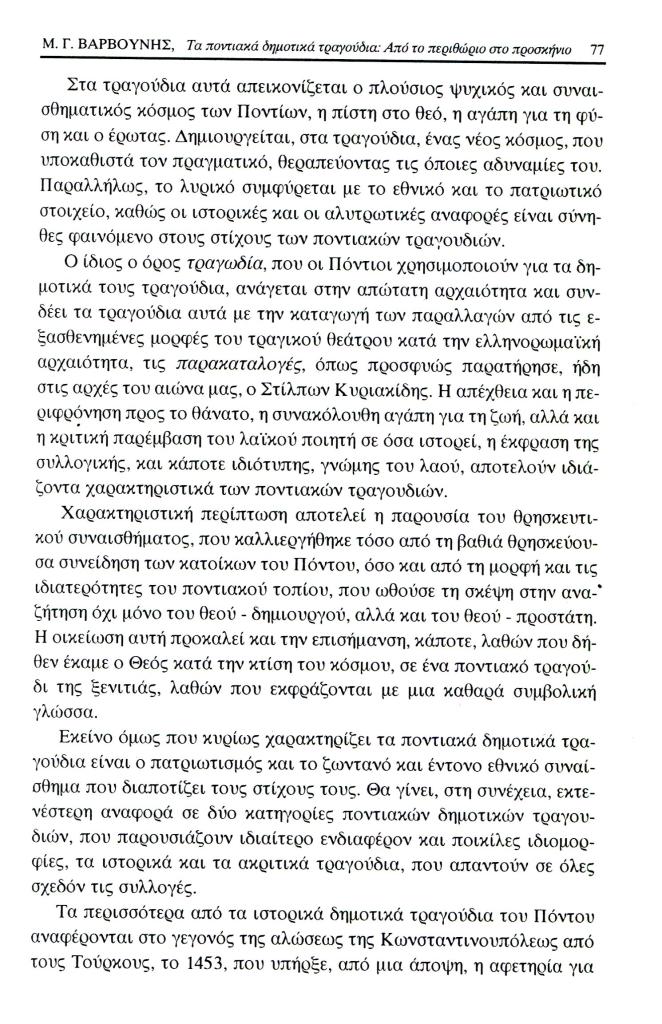 Μ. Γ. ΒΑΡΒΟΥΝΗΣ, Τα ποντιακά δημοτικά τραγούδια: Από το περιθώριο στο προσκήνιο 77

Στα τραγούδια αυτά απεικονίζεται ο πλούσιος ψυχικός και συναισθηματικός κόσμος των Ποντίων, η πίστη στο θεό, η αγάπη για τη φύση και ο έρωτας. Δημιουργείται, στα τραγούδια, ένας νέος κόσμος, που υποκαθιστά τον πραγματικό, θεραπεύοντας τις όποιες αδυναμίες του. Παραλλήλως, το λυρικό συμφύρεται με το εθνικό και το πατριωτικό στοιχείο, καθώς οι ιστορικές και οι αλυτρωτικές αναφορές είναι σύνηθες φαινόμενο στους στίχους των ποντιακών τραγουδιών.

Ο ίδιος ο όρος τραγωδία, που οι Πόντιοι χρησιμοποιούν για τα δημοτικά τους τραγούδια, ανάγεται στην απώτατη αρχαιότητα και συνδέει τα τραγούδια αυτά με την καταγωγή των παραλλαγών από τις εξασθενημένες μορφές του τραγικού θεάτρου κατά την ελληνορωμαϊκή αρχαιότητα, τις παρακαταλογές, όπως προσφυώς παρατήρησε, ήδη στις αρχές του αιώνα μας, ο Στίλπων Κυριακίδης. Η απέχθεια και η περιφρόνηση προς το θάνατο, η συνακόλουθη αγάπη για τη ζωή, αλλά και η κριτική παρέμβαση του λαϊκού ποιητή σε όσα ιστορεί, η έκφραση της συλλογικής, και κάποτε ιδιότυπης, γνώμης του λαού, αποτελούν ιδιάζοντα χαρακτηριστικά των ποντιακών τραγουδιών.

Χαρακτηριστική περίπτωση αποτελεί η παρουσία του θρησκευτικού συναισθήματος, που καλλιεργήθηκε τόσο από τη βαθιά θρησκεύουσα συνείδηση των κατοίκων του Πόντου, όσο και από τη μορφή και τις ιδιατερότητες του ποντιακού τοπίου, που ωθούσε τη σκέψη στην αναζήτηση όχι μόνο του θεού - δημιουργού, αλλά και του θεού - προστάτη. Η οικείωση αυτή προκαλεί και την επισήμανση, κάποτε, λαθών που δήθεν έκαμε ο Θεός κατά την κτίση του κόσμου, σε ένα ποντιακό τραγούδι της ξενιτιάς, λαθών που εκφράζονται με μια καθαρά συμβολική γλώσσα.

Εκείνο όμως που κυρίως χαρακτηρίζει τα ποντιακά δημοτικά τραγούδια είναι ο πατριωτισμός και το ζωντανό και έντονο εθνικό συναίσθημα που διαποτίζει τους στίχους τους. Θα γίνει, στη συνέχεια, εκτενέστερη αναφορά σε δύο κατηγορίες ποντιακών δημοτικών τραγουδιών, που παρουσιάζουν ιδιαίτερο ενδιαφέρον και ποικίλες ιδιομορφίες, τα ιστορικά και τα ακριτικά τραγούδια, που απαντούν σε όλες σχεδόν τις συλλογές.

Τα περισσότερα από τα ιστορικά δημοτικά τραγούδια του Πόντου αναφέρονται στο γεγονός της αλώσεως της Κωνσταντινουπόλεως από τους Τούρκους, το 1453, που υπήρξε, από μια άποψη, η αφετηρία για